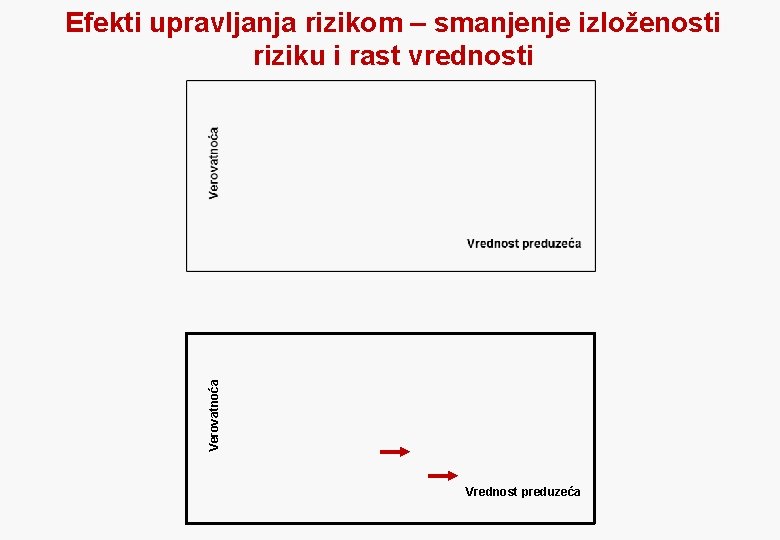 Efekti upravljanja rizikom – smanjenje izloženosti riziku i rast vrednosti

Verovatnoća

Vrednost preduzeća

Verovatnoća

Vrednost preduzeća